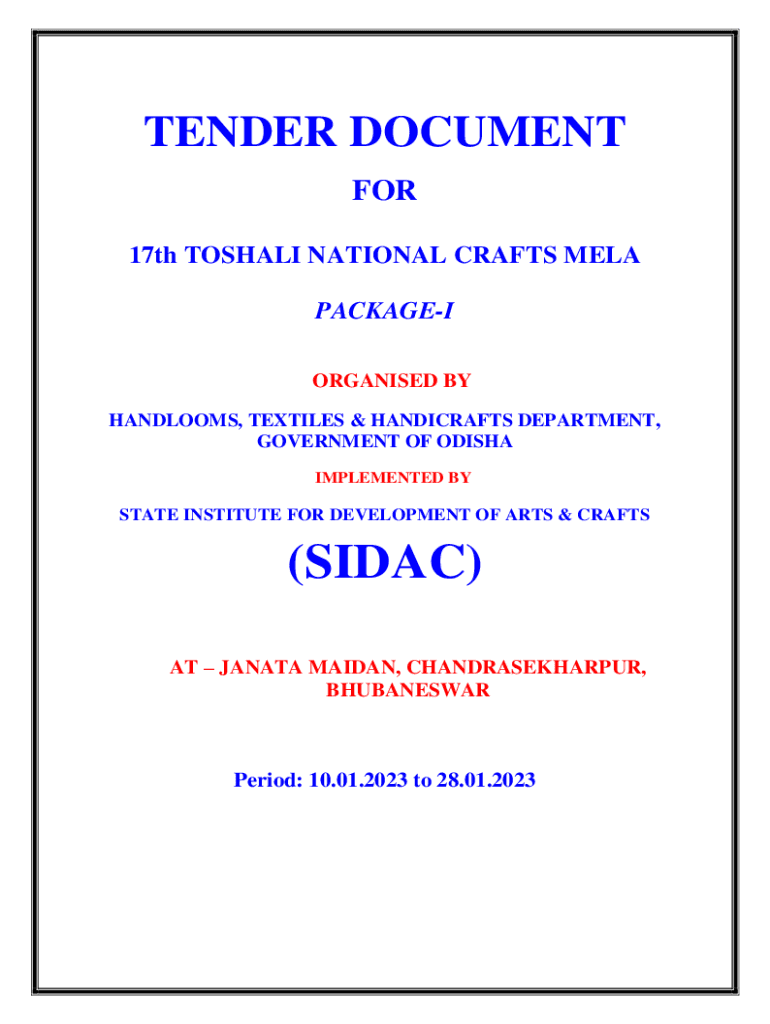 TENDER DOCUMENT

FOR

17th TOSHALI NATIONAL CRAFTS MELA

PACKAGE-I

ORGANISED BY

HANDLOOMS, TEXTILES & HANDICRAFTS DEPARTMENT, GOVERNMENT OF ODISHA

IMPLEMENTED BY

STATE INSTITUTE FOR DEVELOPMENT OF ARTS & CRAFTS

(SIDAC)

AT – JANATA MAIDAN, CHANDRASEKHARPUR, BHUBANESWAR

Period: 10.01.2023 to 28.01.2023